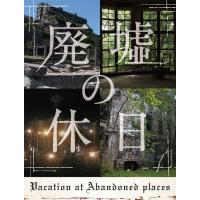 廃墟の休日

Vacation at Abandoned places